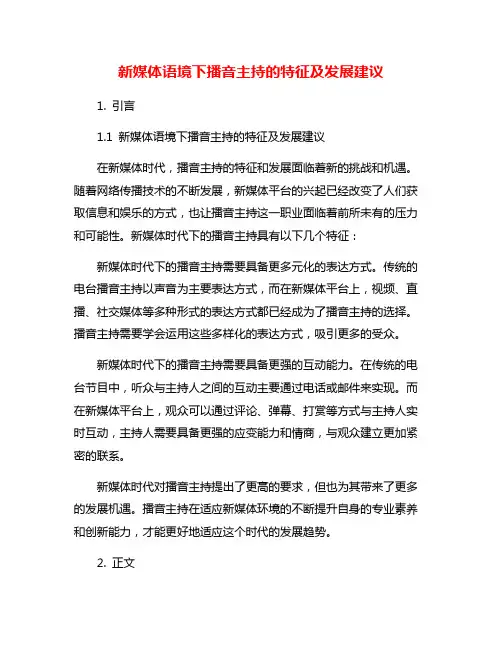 新媒体语境下播音主持的特征及发展建议

1. 引言

1.1 新媒体语境下播音主持的特征及发展建议

在新媒体时代，播音主持的特征和发展面临着新的挑战和机遇。随着网络传播技术的不断发展，新媒体平台的兴起已经改变了人们获取信息和娱乐的方式，也让播音主持这一职业面临着前所未有的压力和可能性。新媒体时代下的播音主持具有以下几个特征：

新媒体时代下的播音主持需要具备更多元化的表达方式。传统的电台播音主持以声音为主要表达方式，而在新媒体平台上，视频、直播、社交媒体等多种形式的表达方式都已经成为了播音主持的选择。播音主持需要学会运用这些多样化的表达方式，吸引更多的受众。

新媒体时代下的播音主持需要具备更强的互动能力。在传统的电台节目中，听众与主持人之间的互动主要通过电话或邮件来实现。而在新媒体平台上，观众可以通过评论、弹幕、打赏等方式与主持人实时互动，主持人需要具备更强的应变能力和情商，与观众建立更加紧密的联系。

新媒体时代对播音主持提出了更高的要求，但也为其带来了更多的发展机遇。播音主持在适应新媒体环境的不断提升自身的专业素养和创新能力，才能更好地适应这个时代的发展趋势。

2. 正文